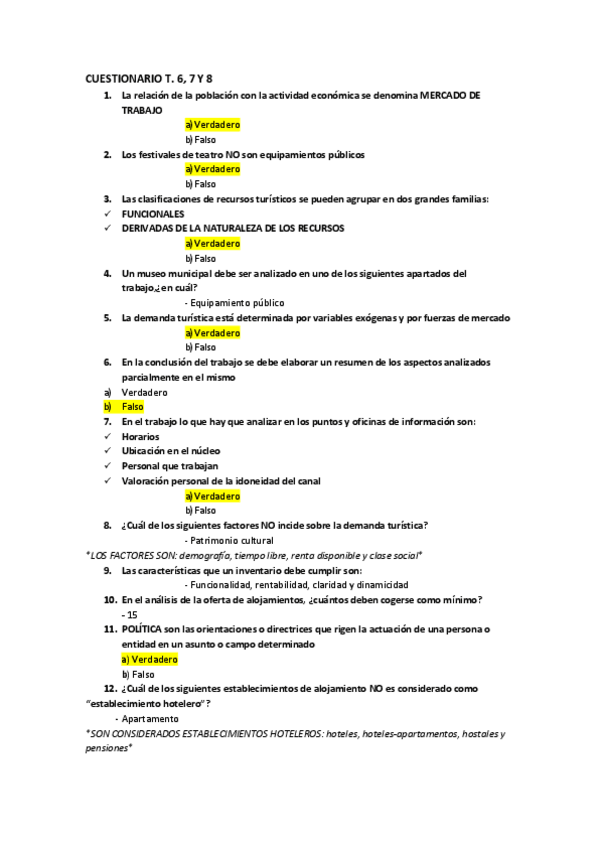 CUESTIONARIO T. 6, 7 Y 8

1. La relación de la población con la actividad económica se denomina MERCADO DE TRABAJO

a) Verdadero
b) Falso

2. Los festivales de teatro NO son equipamientos públicos

a) Verdadero
b) Falso

3. Las clasificaciones de recursos turísticos se pueden agrupar en dos grandes familias:
✓ FUNCIONALES
✓ DERIVADAS DE LA NATURALEZA DE LOS RECURSOS

a) Verdadero
b) Falso

4. Un museo municipal debe ser analizado en uno de los siguientes apartados del trabajo,¿en cuál?

- Equipamiento público

5. La demanda turística está determinada por variables exógenas y por fuerzas de mercado

a) Verdadero
b) Falso

6. En la conclusión del trabajo se debe elaborar un resumen de los aspectos analizados parcialmente en el mismo

a) Verdadero
b) Falso

7. En el trabajo lo que hay que analizar en los puntos y oficinas de información son:
✓ Horarios
✓ Ubicación en el núcleo
✓ Personal que trabajan
✓ Valoración personal de la idoneidad del canal

a) Verdadero
b) Falso

8. ¿Cuál de los siguientes factores NO incide sobre la demanda turística?

- Patrimonio cultural

*LOS FACTORES SON: demografía, tiempo libre, renta disponible y clase social*

9. Las características que un inventario debe cumplir son:

- Funcionalidad, rentabilidad, claridad y dinamicidad

10. En el análisis de la oferta de alojamientos, ¿cuántos deben cogerse como mínimo?

- 15

11. POLÍTICA son las orientaciones o directrices que rigen la actuación de una persona o entidad en un asunto o campo determinado

a) Verdadero
b) Falso

12. ¿Cuál de los siguientes establecimientos de alojamiento NO es considerado como "establecimiento hotelero"?

- Apartamento

*SON CONSIDERADOS ESTABLECIMIENTOS HOTELEROS: hoteles, hoteles-apartamentos, hostales y pensiones*